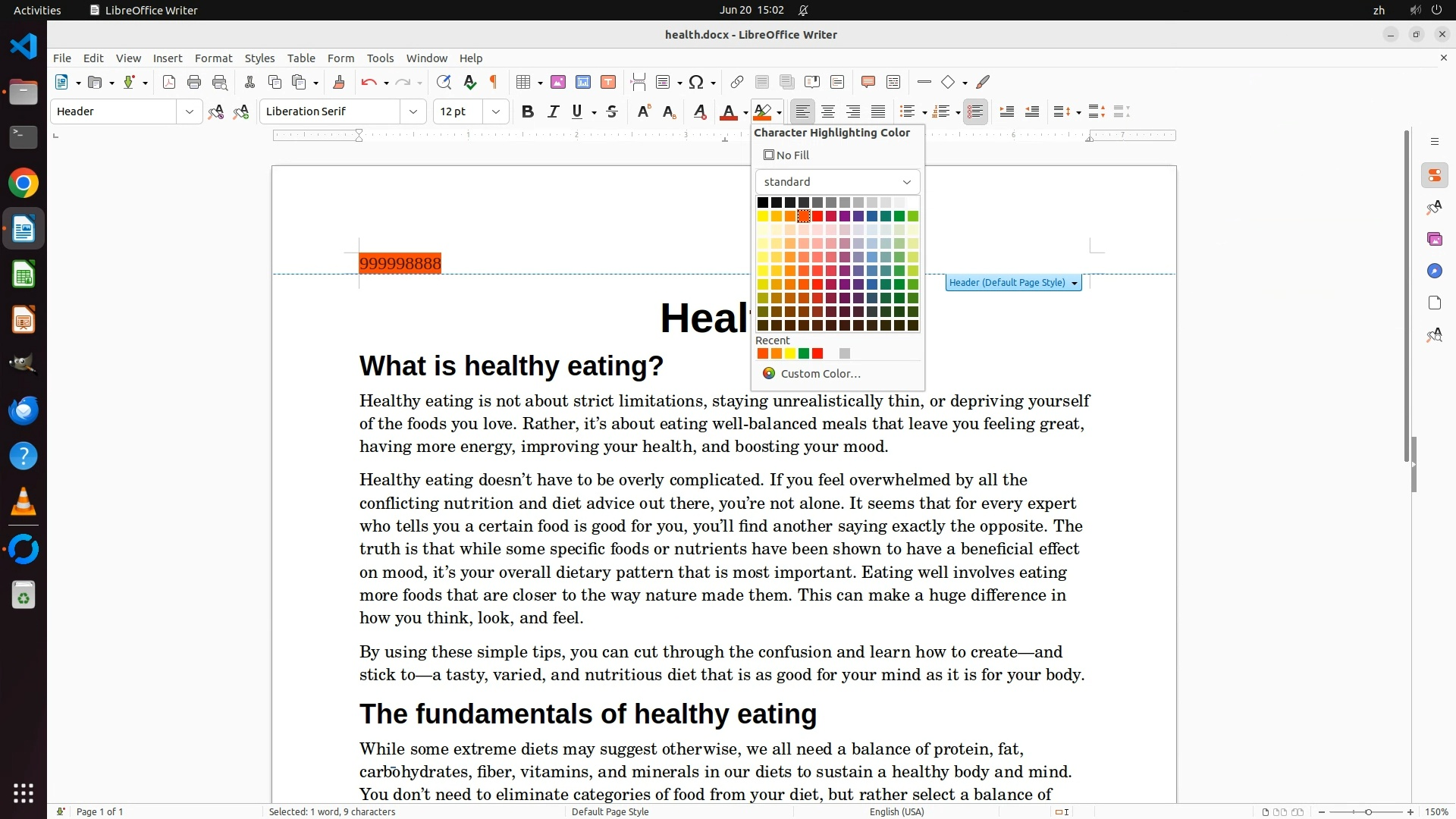 Activities LibreOffice Writer Jun 20 15:02 zh

health.docx - LibreOffice Writer

File Edit View Insert Format Styles Table Form Tools Window Help

Header Liberation Serif 12 pt

Character Highlighting Color
No Fill
standard
Recent
Custom Color...

999998888

Header (Default Page Style)

Heal

What is healthy eating?

Healthy eating is not about strict limitations, staying unrealistically thin, or depriving yourself of the foods you love. Rather, it's about eating well-balanced meals that leave you feeling great, having more energy, improving your health, and boosting your mood.

Healthy eating doesn't have to be overly complicated. If you feel overwhelmed by all the conflicting nutrition and diet advice out there, you're not alone. It seems that for every expert who tells you a certain food is good for you, you'll find another saying exactly the opposite. The truth is that while some specific foods or nutrients have been shown to have a beneficial effect on mood, it's your overall dietary pattern that is most important. Eating well involves eating more foods that are closer to the way nature made them. This can make a huge difference in how you think, look, and feel.

By using these simple tips, you can cut through the confusion and learn how to create—and stick to—a tasty, varied, and nutritious diet that is as good for your mind as it is for your body.

The fundamentals of healthy eating

While some extreme diets may suggest otherwise, we all need a balance of protein, fat, carbohydrates, fiber, vitamins, and minerals in our diets to sustain a healthy body and mind. You don't need to eliminate categories of food from your diet, but rather select a balance of

Page 1 of 1 Selected: 1 word, 9 characters Default Page Style English (USA) 150%